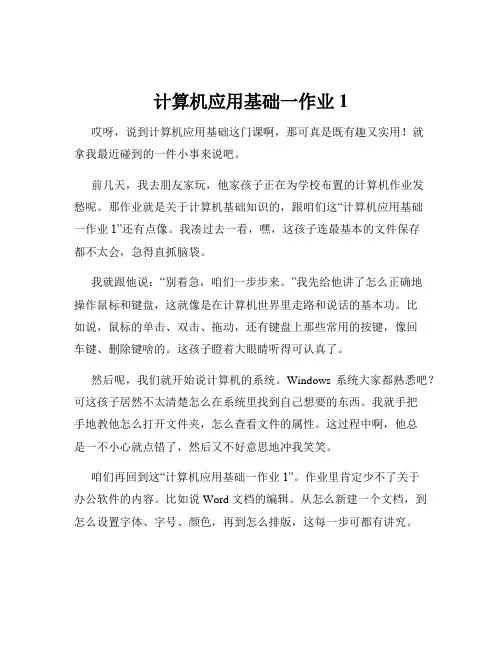 计算机应用基础一作业 1

哎呀，说到计算机应用基础这门课啊，那可真是既有趣又实用！就拿我最近碰到的一件小事来说吧。

前几天，我去朋友家玩，他家孩子正在为学校布置的计算机作业发愁呢。那作业就是关于计算机基础知识的，跟咱们这“计算机应用基础一作业 1”还有点像。我凑过去一看，嘿，这孩子连最基本的文件保存都不太会，急得直抓脑袋。

我就跟他说：“别着急，咱们一步步来。”我先给他讲了怎么正确地操作鼠标和键盘，这就像是在计算机世界里走路和说话的基本功。比如说，鼠标的单击、双击、拖动，还有键盘上那些常用的按键，像回车键、删除键啥的。这孩子瞪着大眼睛听得可认真了。

然后呢，我们就开始说计算机的系统。Windows 系统大家都熟悉吧？可这孩子居然不太清楚怎么在系统里找到自己想要的东西。我就手把手地教他怎么打开文件夹，怎么查看文件的属性。这过程中啊，他总是一不小心就点错了，然后又不好意思地冲我笑笑。

咱们再回到这“计算机应用基础一作业 1”。作业里肯定少不了关于办公软件的内容。比如说 Word 文档的编辑。从怎么新建一个文档，到怎么设置字体、字号、颜色，再到怎么排版，这每一步可都有讲究。